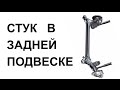 СТУК В ЗАДНЕЙ ПОДВЕСКЕ